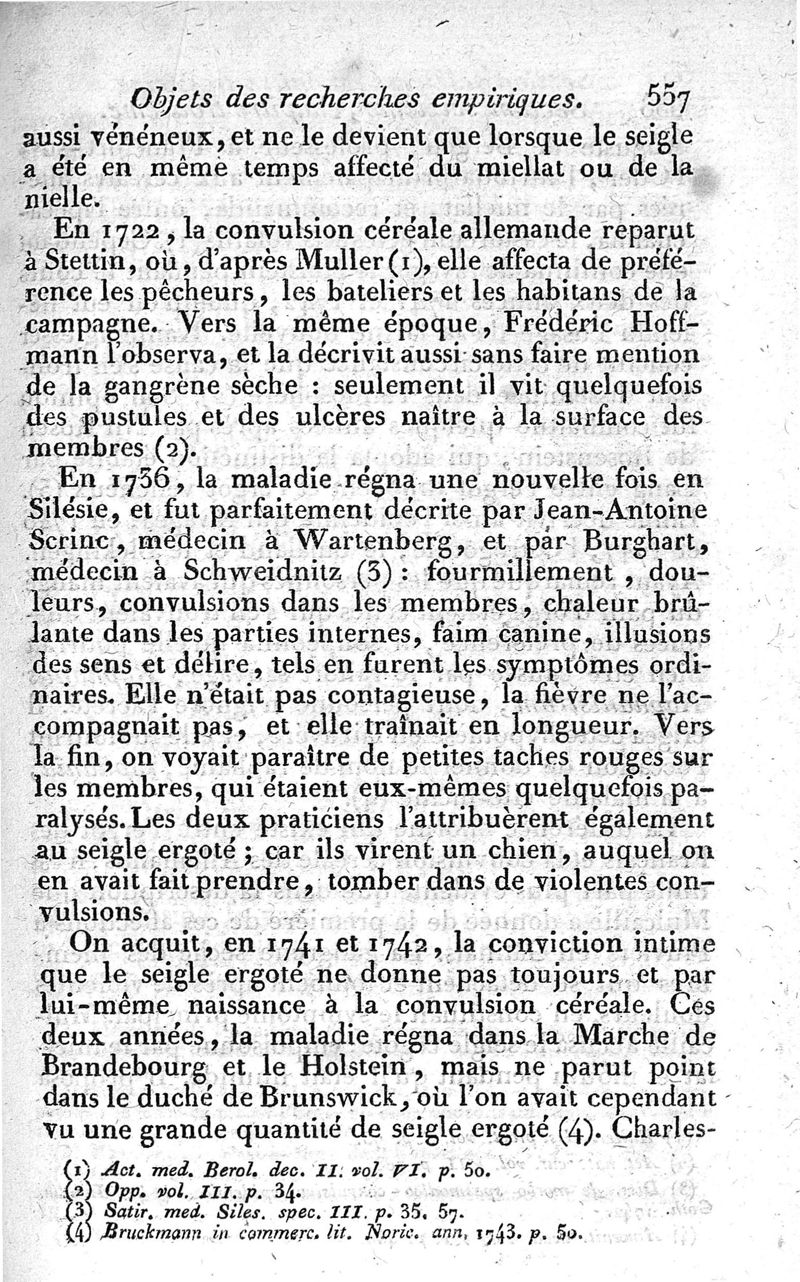 Objets des recherches empiriques. 557

aussi vénéneux, et ne le devient que lorsque le seigle a été en même temps affecté du miellat ou de la nielle.

En 1722, la convulsion céréale allemande reparut à Stettin, où, d'après Muller (1), elle affecta de préférence les pêcheurs, les bateliers et les habitans de la campagne. Vers la même époque, Frédéric Hoffmann l'observa, et la décrivit aussi sans faire mention de la gangrène sèche : seulement il vit quelquefois des pustules et des ulcères naître à la surface des membres (2).

En 1736, la maladie régna une nouvelle fois en Silésie, et fut parfaitement décrite par Jean-Antoine Scrinc, médecin à Wartenberg, et par Burghart, médecin à Schweidnitz (3) : fourmillement, douleurs, convulsions dans les membres, chaleur brûlante dans les parties internes, faim canine, illusions des sens et délire, tels en furent les symptômes ordinaires. Elle n'était pas contagieuse, la fièvre ne l'accompagnait pas, et elle traînait en longueur. Vers la fin, on voyait paraître de petites taches rouges sur les membres, qui étaient eux-mêmes quelquefois paralysés. Les deux praticiens l'attribuèrent également au seigle ergoté ; car ils virent un chien, auquel on en avait fait prendre, tomber dans de violentes convulsions.

On acquit, en 1741 et 1742, la conviction intime que le seigle ergoté ne donne pas toujours et par lui-même naissance à la convulsion céréale. Ces deux années, la maladie régna dans la Marche de Brandebourg et le Holstein, mais ne parut point dans le duché de Brunswick, où l'on avait cependant vu une grande quantité de seigle ergoté (4). Charles-

(1) Act. med. Berol. dec. II. vol. VI. p. 50.
(2) Opp. vol. III. p. 34.
(3) Satir. med. Siles. spec. III. p. 35. 57.
(4) Bruckmann in commerc. lit. Noric. ann. 1743. p. 50.